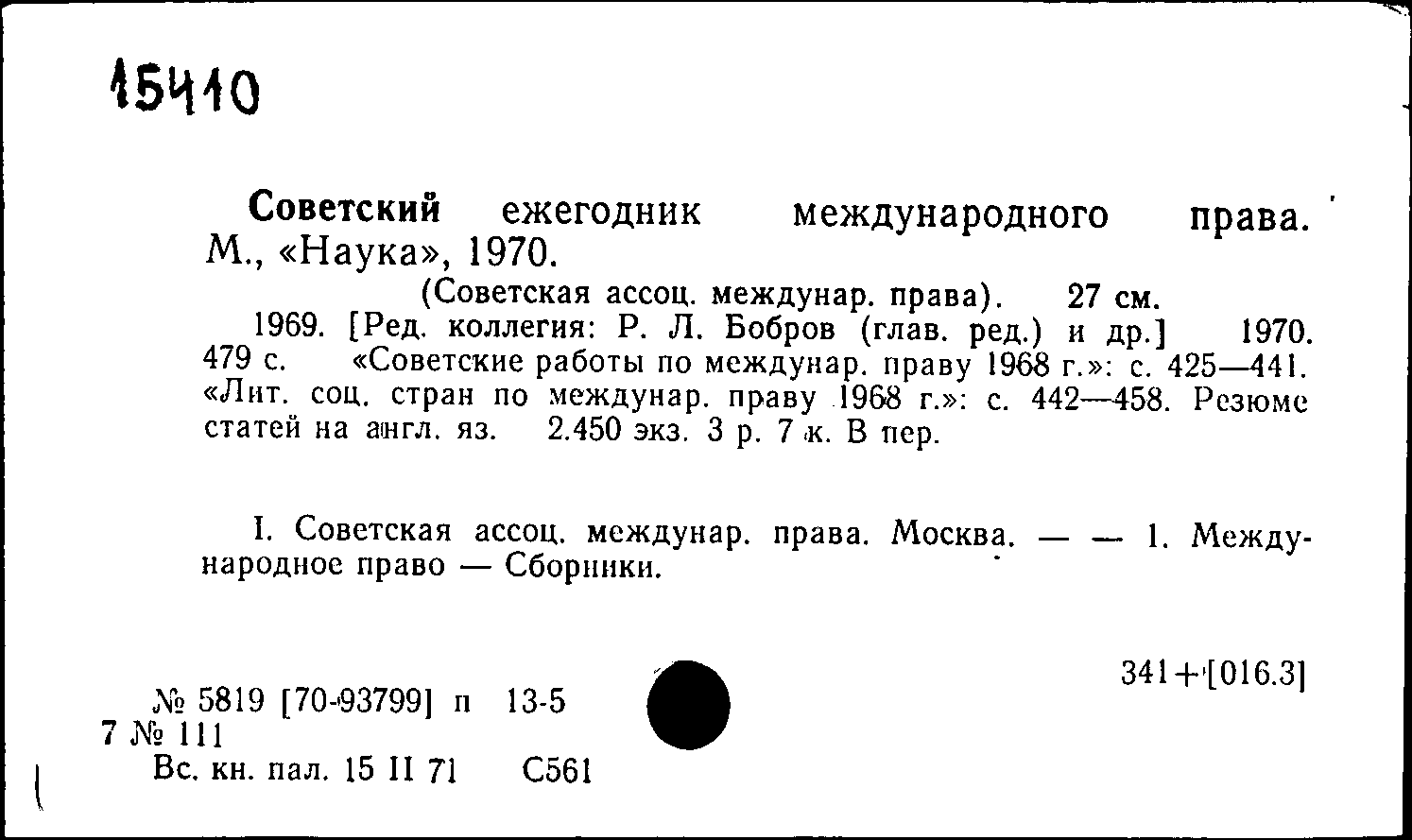 15410

Советский ежегодник международного права. М., «Наука», 1970.

(Советская ассоц. междунар. права). 27 см.

1969. [Ред. коллегия: Р. Л. Бобров (глав. ред.) и др.] 1970. 479 с. «Советские работы по междунар. праву 1968 г.»: с. 425—441. «Лит. соц. стран по междунар. праву 1968 г.»: с. 442—458. Резюме статей на англ. яз. 2.450 экз. 3 р. 7 к. В пер.

I. Советская ассоц. междунар. права. Москва. — — 1. Международное право — Сборники.

341+[016.3]

№ 5819 [70-93799] п 13-5
7 № 111
Вс. кн. пал. 15 II 71 С561